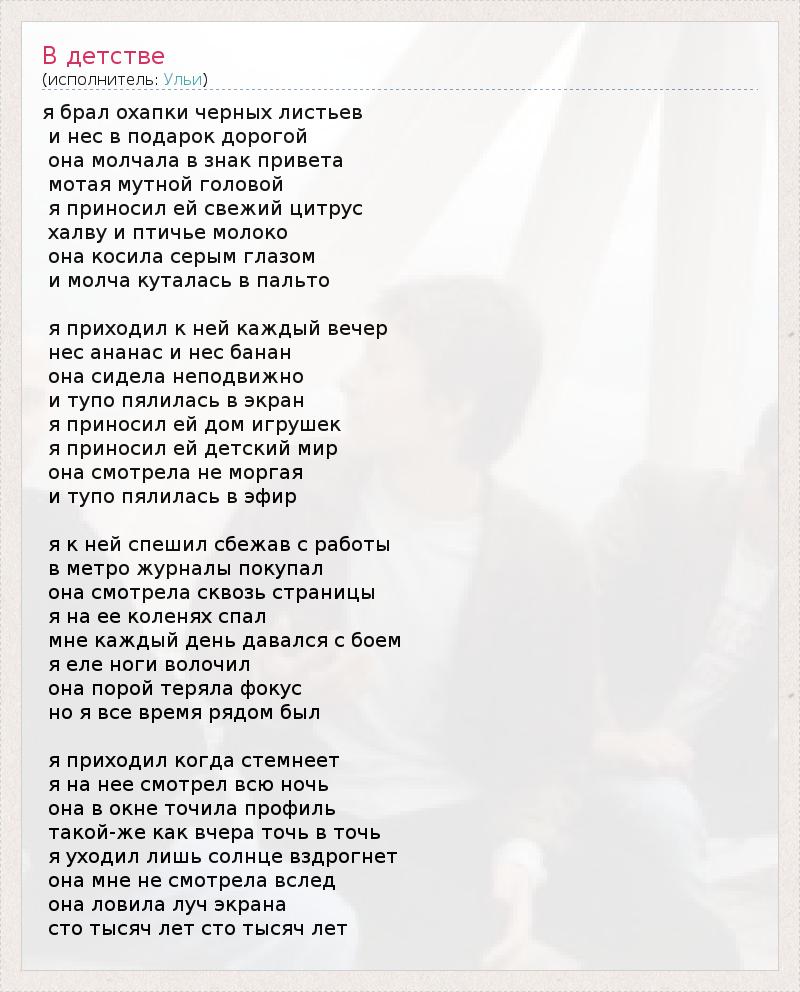 В детстве
(исполнитель: Ульи)

я брал охапки черных листьев
и нес в подарок дорогой
она молчала в знак привета
мотая мутной головой
я приносил ей свежий цитрус
халву и птичье молоко
она косила серым глазом
и молча куталась в пальто

я приходил к ней каждый вечер
нес ананас и нес банан
она сидела неподвижно
и тупо пялилась в экран
я приносил ей дом игрушек
я приносил ей детский мир
она смотрела не моргая
и тупо пялилась в эфир

я к ней спешил сбежав с работы
в метро журналы покупал
она смотрела сквозь страницы
я на ее коленях спал
мне каждый день давался с боем
я еле ноги волочил
она порой теряла фокус
но я все время рядом был

я приходил когда стемнеет
я на нее смотрел всю ночь
она в окне точила профиль
такой-же как вчера точь в точь
я уходил лишь солнце вздрогнет
она мне не смотрела вслед
она ловила луч экрана
сто тысяч лет сто тысяч лет